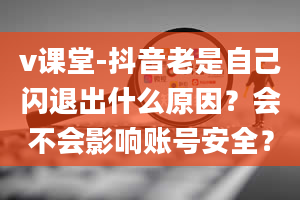 v课堂-抖音老是自己闪退出什么原因？会不会影响账号安全？